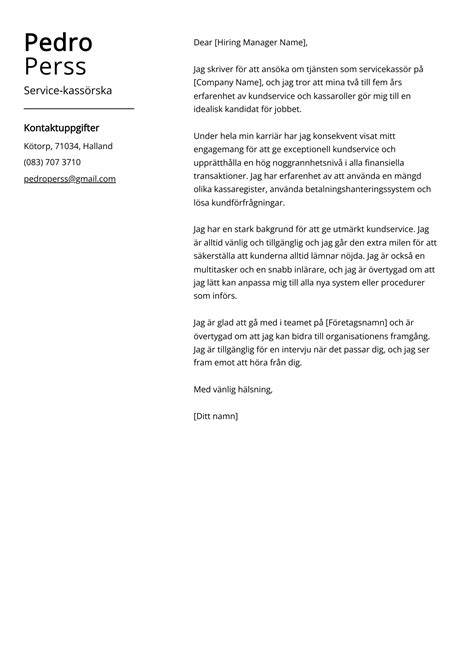 Pedro
Perss
Service-kassörska

Kontaktuppgifter
Kötorp, 71034, Halland
(083) 707 3710
pedroperss@gmail.com

Dear [Hiring Manager Name],

Jag skriver för att ansöka om tjänsten som servicekassör på [Company Name], och jag tror att mina två till fem års erfarenhet av kundservice och kassaroller gör mig till en idealisk kandidat för jobbet.

Under hela min karriär har jag konsekvent visat mitt engagemang för att ge exceptionell kundservice och upprätthålla en hög noggrannhetsnivå i alla finansiella transaktioner. Jag har erfarenhet av att använda en mängd olika kassaregister, använda betalningshanteringssystem och lösa kundförfrågningar.

Jag har en stark bakgrund för att ge utmärkt kundservice. Jag är alltid vänlig och tillgänglig och jag går den extra milen för att säkerställa att kunderna alltid lämnar nöjda. Jag är också en multitasker och en snabb inlärare, och jag är övertygad om att jag lätt kan anpassa mig till alla nya system eller procedurer som införs.

Jag är glad att gå med i teamet på [Företagsnamn] och är övertygad om att jag kan bidra till organisationens framgång. Jag är tillgänglig för en intervju när det passar dig, och jag ser fram emot att höra från dig.

Med vänlig hälsning,

[Ditt namn]